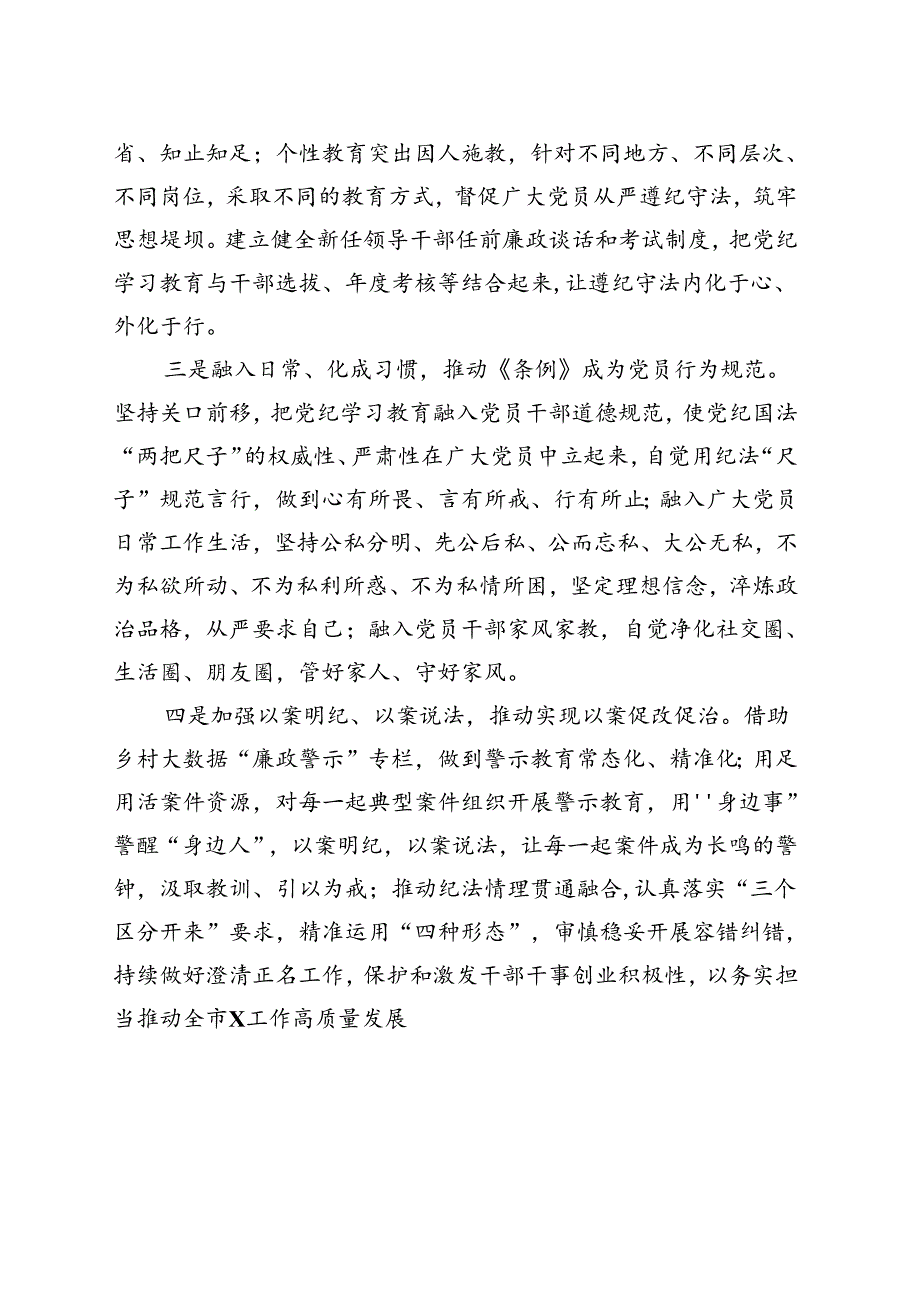 省、知止知足；个性教育突出因人施教，针对不同地方、不同层次、不同岗位，采取不同的教育方式，督促广大党员从严遵纪守法，筑牢思想堤坝。建立健全新任领导干部任前廉政谈话和考试制度，把党纪学习教育与干部选拔、年度考核等结合起来，让遵纪守法内化于心、外化于行。

三是融入日常、化成习惯，推动《条例》成为党员行为规范。坚持关口前移，把党纪学习教育融入党员干部道德规范，使党纪国法“两把尺子”的权威性、严肃性在广大党员中立起来，自觉用纪法“尺子”规范言行，做到心有所畏、言有所戒、行有所止；融入广大党员日常工作生活，坚持公私分明、先公后私、公而忘私、大公无私，不为私欲所动、不为私利所惑、不为私情所困，坚定理想信念，淬炼政治品格，从严要求自己；融入党员干部家风家教，自觉净化社交圈、生活圈、朋友圈，管好家人、守好家风。

四是加强以案明纪、以案说法，推动实现以案促改促治。借助乡村大数据“廉政警示”专栏，做到警示教育常态化、精准化；用足用活案件资源，对每一起典型案件组织开展警示教育，用''身边事”警醒“身边人”，以案明纪，以案说法，让每一起案件成为长鸣的警钟，汲取教训、引以为戒；推动纪法情理贯通融合，认真落实“三个区分开来”要求，精准运用“四种形态”，审慎稳妥开展容错纠错，持续做好澄清正名工作，保护和激发干部干事创业积极性，以务实担当推动全市X工作高质量发展